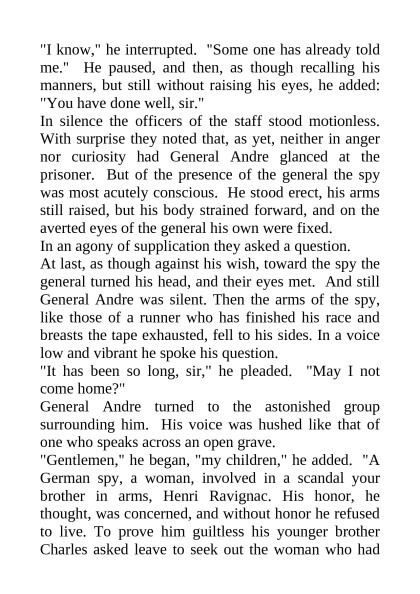 "I know," he interrupted. "Some one has already told me." He paused, and then, as though recalling his manners, but still without raising his eyes, he added: "You have done well, sir."

In silence the officers of the staff stood motionless. With surprise they noted that, as yet, neither in anger nor curiosity had General Andre glanced at the prisoner. But of the presence of the general the spy was most acutely conscious. He stood erect, his arms still raised, but his body strained forward, and on the averted eyes of the general his own were fixed.

In an agony of supplication they asked a question.

At last, as though against his wish, toward the spy the general turned his head, and their eyes met. And still General Andre was silent. Then the arms of the spy, like those of a runner who has finished his race and breasts the tape exhausted, fell to his sides. In a voice low and vibrant he spoke his question.

"It has been so long, sir," he pleaded. "May I not come home?"

General Andre turned to the astonished group surrounding him. His voice was hushed like that of one who speaks across an open grave.

"Gentlemen," he began, "my children," he added. "A German spy, a woman, involved in a scandal your brother in arms, Henri Ravignac. His honor, he thought, was concerned, and without honor he refused to live. To prove him guiltless his younger brother Charles asked leave to seek out the woman who had